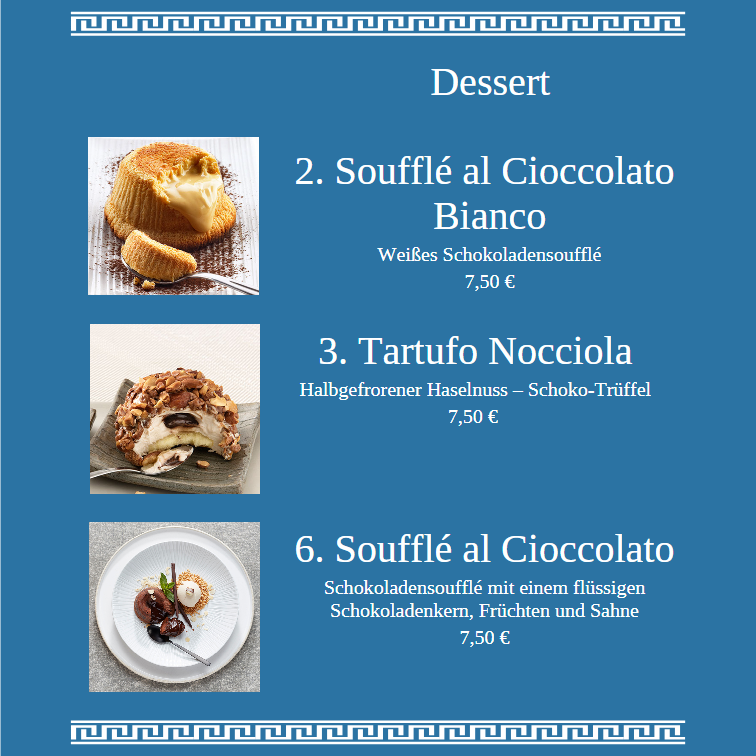 Dessert

2. Soufflé al Cioccolato Bianco

Weißes Schokoladensoufflé

7,50 €

3. Tartufo Nocciola

Halbgefrorener Haselnuss – Schoko-Trüffel

7,50 €

6. Soufflé al Cioccolato

Schokoladensoufflé mit einem flüssigen Schokoladenkern, Früchten und Sahne

7,50 €